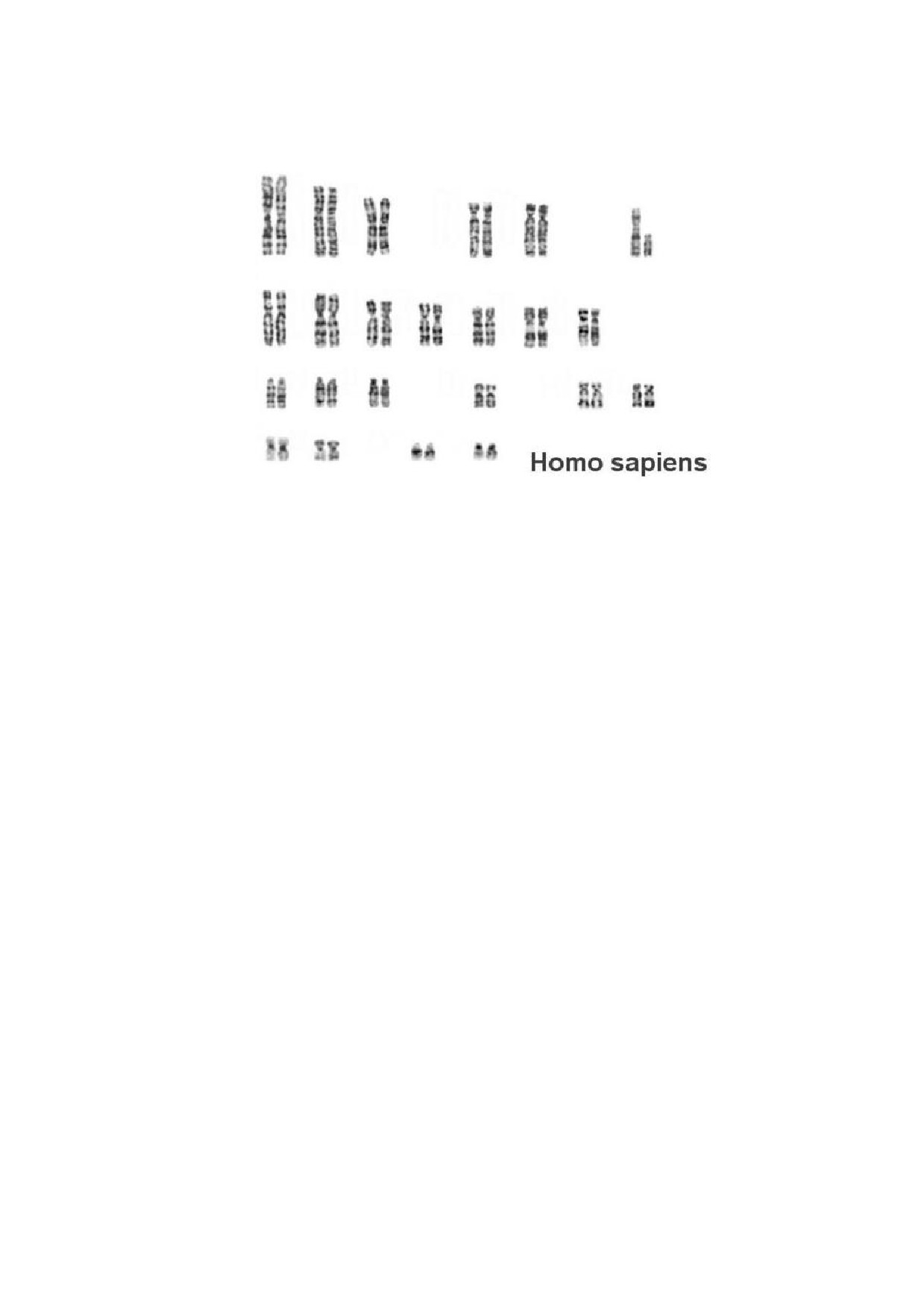 Homo sapiens